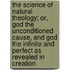 the science of natural theology; or, god the unconditioned cause, and god the infinite and perfect as revealed in creation